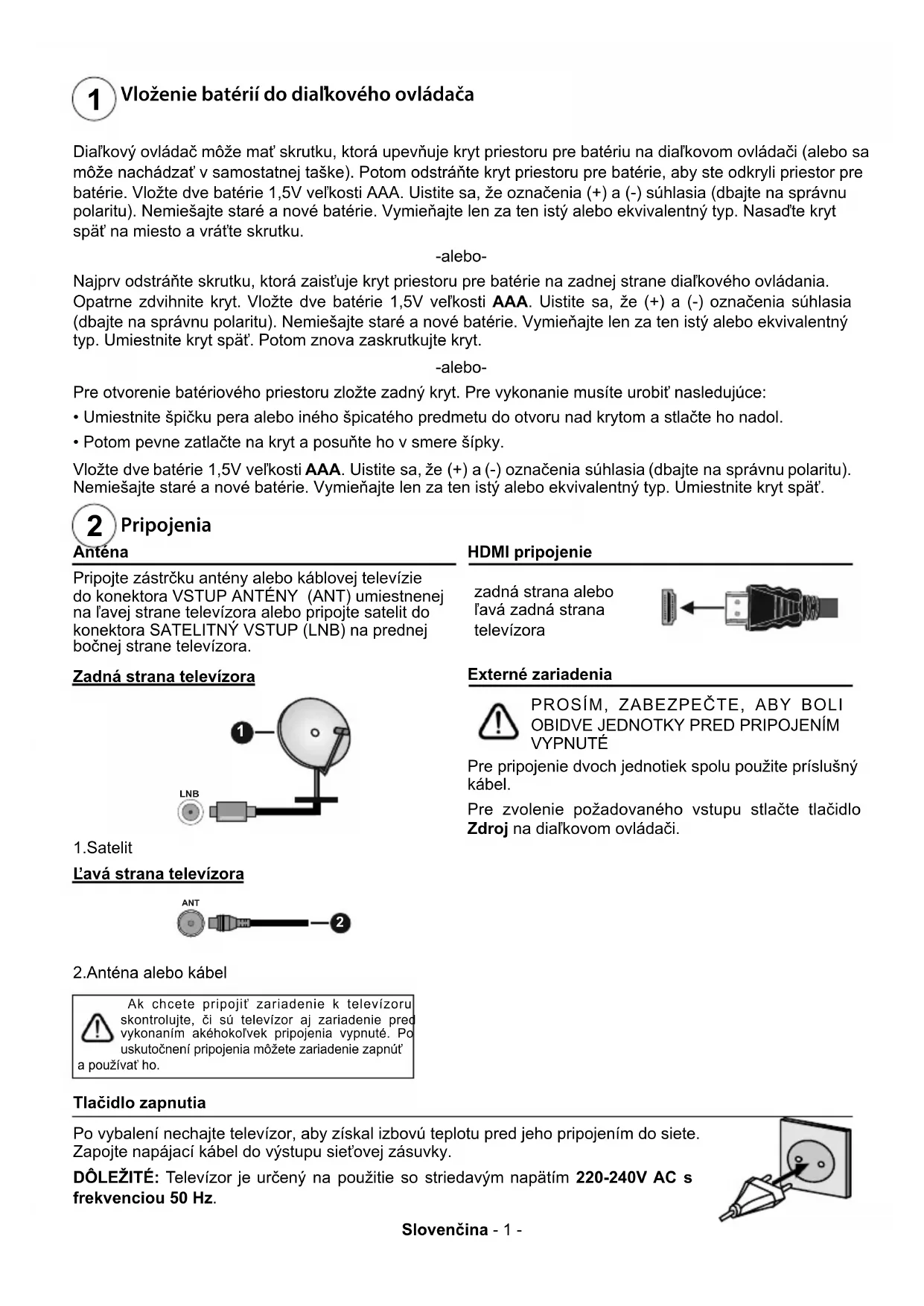 1 Vloženie batérií do diaľkového ovládača

Diaľkový ovládač môže mať skrutku, ktorá upevňuje kryt priestoru pre batériu na diaľkovom ovládači (alebo sa môže nachádzať v samostatnej taške). Potom odstráňte kryt priestoru pre batérie, aby ste odkryli priestor pre batérie. Vložte dve batérie 1,5V veľkosti AAA. Uistite sa, že označenia (+) a (-) súhlasia (dbajte na správnu polaritu). Nemiešajte staré a nové batérie. Vymieňajte len za ten istý alebo ekvivalentný typ. Nasaďte kryt späť na miesto a vráťte skrutku.

-alebo-

Najprv odstráňte skrutku, ktorá zaisťuje kryt priestoru pre batérie na zadnej strane diaľkového ovládania. Opatrne zdvihnite kryt. Vložte dve batérie 1,5V veľkosti AAA. Uistite sa, že (+) a (-) označenia súhlasia (dbajte na správnu polaritu). Nemiešajte staré a nové batérie. Vymieňajte len za ten istý alebo ekvivalentný typ. Umiestnite kryt späť. Potom znova zaskrutkujte kryt.

-alebo-

Pre otvorenie batériového priestoru zložte zadný kryt. Pre vykonanie musíte urobiť nasledujúce:

• Umiestnite špičku pera alebo iného špicatého predmetu do otvoru nad krytom a stlačte ho nadol.

• Potom pevne zatlačte na kryt a posuňte ho v smere šípky.

Vložte dve batérie 1,5V veľkosti AAA. Uistite sa, že (+) a (-) označenia súhlasia (dbajte na správnu polaritu). Nemiešajte staré a nové batérie. Vymieňajte len za ten istý alebo ekvivalentný typ. Umiestnite kryt späť.

2 Pripojenia

Anténa

Pripojte zástrčku antény alebo káblovej televízie do konektora VSTUP ANTÉNY (ANT) umiestnenej na ľavej strane televízora alebo pripojte satelit do konektora SATELITNÝ VSTUP (LNB) na prednej bočnej strane televízora.

Zadná strana televízora

1

LNB

1.Satelit

Ľavá strana televízora

ANT

2

2.Anténa alebo kábel

Ak chcete pripojiť zariadenie k televízoru skontrolujte, či sú televízor aj zariadenie pred vykonaním akéhokoľvek pripojenia vypnuté. Po uskutočnení pripojenia môžete zariadenie zapnúť a používať ho.

HDMI pripojenie

zadná strana alebo ľavá zadná strana televízora

Externé zariadenia

PROSÍM, ZABEZPEČTE, ABY BOLI OBIDVE JEDNOTKY PRED PRIPOJENÍM VYPNUTÉ

Pre pripojenie dvoch jednotiek spolu použite príslušný kábel.

Pre zvolenie požadovaného vstupu stlačte tlačidlo Zdroj na diaľkovom ovládači.

Tlačidlo zapnutia

Po vybalení nechajte televízor, aby získal izbovú teplotu pred jeho pripojením do siete. Zapojte napájací kábel do výstupu sieťovej zásuvky.

DÔLEŽITÉ: Televízor je určený na použitie so striedavým napätím 220-240V AC s frekvenciou 50 Hz.

Slovenčina - 1 -